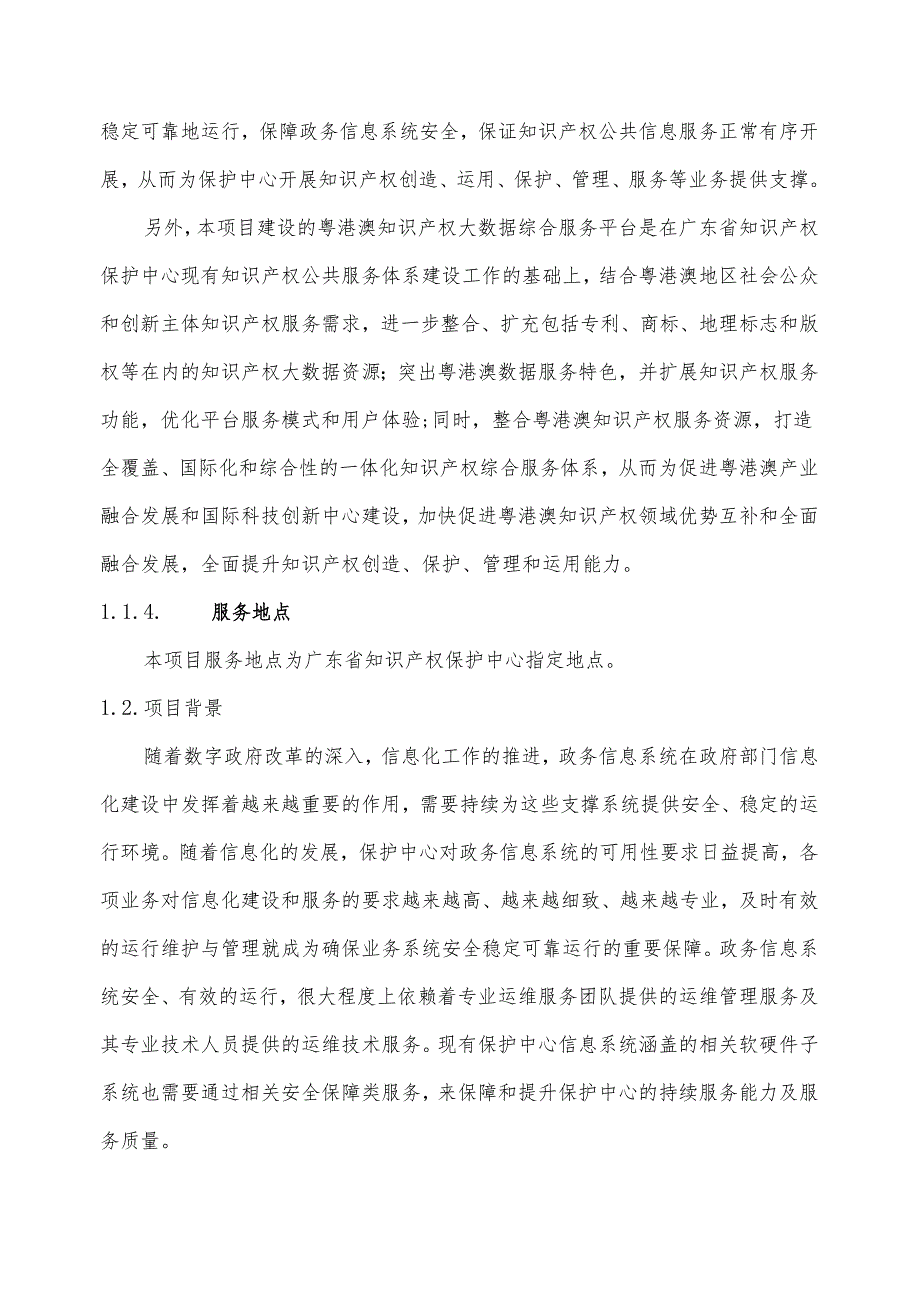 稳定可靠地运行，保障政务信息系统安全，保证知识产权公共信息服务正常有序开展，从而为保护中心开展知识产权创造、运用、保护、管理、服务等业务提供支撑。

另外，本项目建设的粤港澳知识产权大数据综合服务平台是在广东省知识产权保护中心现有知识产权公共服务体系建设工作的基础上，结合粤港澳地区社会公众和创新主体知识产权服务需求，进一步整合、扩充包括专利、商标、地理标志和版权等在内的知识产权大数据资源；突出粤港澳数据服务特色，并扩展知识产权服务功能，优化平台服务模式和用户体验；同时，整合粤港澳知识产权服务资源，打造全覆盖、国际化和综合性的一体化知识产权综合服务体系，从而为促进粤港澳产业融合发展和国际科技创新中心建设，加快促进粤港澳知识产权领域优势互补和全面融合发展，全面提升知识产权创造、保护、管理和运用能力。

1.1.4. 服务地点

本项目服务地点为广东省知识产权保护中心指定地点。

1.2.项目背景

随着数字政府改革的深入，信息化工作的推进，政务信息系统在政府部门信息化建设中发挥着越来越重要的作用，需要持续为这些支撑系统提供安全、稳定的运行环境。随着信息化的发展，保护中心对政务信息系统的可用性要求日益提高，各项业务对信息化建设和服务的要求越来越高、越来越细致、越来越专业，及时有效的运行维护与管理就成为确保业务系统安全稳定可靠运行的重要保障。政务信息系统安全、有效的运行，很大程度上依赖着专业运维服务团队提供的运维管理服务及其专业技术人员提供的运维技术服务。现有保护中心信息系统涵盖的相关软硬件子系统也需要通过相关安全保障类服务，来保障和提升保护中心的持续服务能力及服务质量。